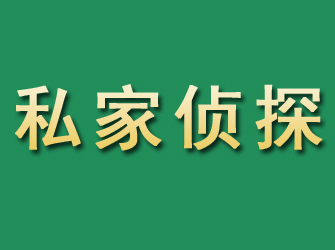 私家侦探